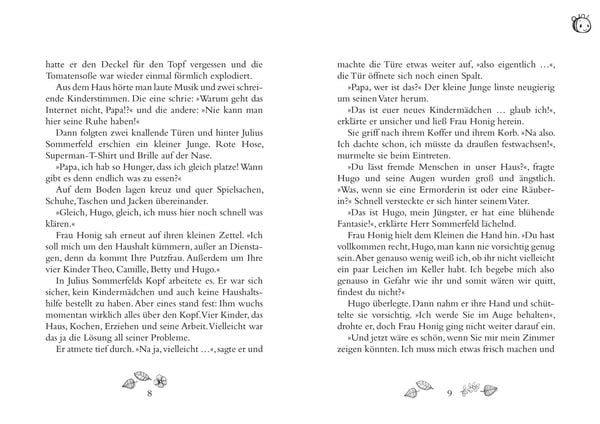 hatte er den Deckel für den Topf vergessen und die Tomatensoße war wieder einmal förmlich explodiert.

Aus dem Haus hörte man laute Musik und zwei schreiende Kinderstimmen. Die eine schrie: »Warum geht das Internet nicht, Papa!?« und die andere: »Nie kann man hier seine Ruhe haben!«

Dann folgten zwei knallende Türen und hinter Julius Sommerfeld erschien ein kleiner Junge. Rote Hose, Superman-T-Shirt und Brille auf der Nase.

»Papa, ich hab so Hunger, dass ich gleich platze! Wann gibt es denn endlich was zu essen?«

Auf dem Boden lagen kreuz und quer Spielsachen, Schuhe, Taschen und Jacken übereinander.

»Gleich, Hugo, gleich, ich muss hier noch schnell was klären.«

Frau Honig sah erneut auf ihren kleinen Zettel. »Ich soll mich um den Haushalt kümmern, außer an Dienstagen, denn da kommt Ihre Putzfrau. Außerdem um Ihre vier Kinder Theo, Camille, Betty und Hugo.«

In Julius Sommerfelds Kopf arbeitete es. Er war sich sicher, kein Kindermädchen und auch keine Haushaltshilfe bestellt zu haben. Aber eines stand fest: Ihm wuchs momentan wirklich alles über den Kopf. Vier Kinder, das Haus, Kochen, Erziehen und seine Arbeit. Vielleicht war das ja die Lösung all seiner Probleme.

Er atmete tief durch. »Na ja, vielleicht …«, sagte er und

8

machte die Türe etwas weiter auf, »also eigentlich …«, die Tür öffnete sich noch einen Spalt.

»Papa, wer ist das?« Der kleine Junge linste neugierig um seinen Vater herum.

»Das ist euer neues Kindermädchen … glaub ich!«, erklärte er unsicher und ließ Frau Honig herein.

Sie griff nach ihrem Koffer und ihrem Korb. »Na also. Ich dachte schon, ich müsste da draußen festwachsen!«, murmelte sie beim Eintreten.

»Du lässt fremde Menschen in unser Haus?«, fragte Hugo und seine Augen wurden groß und ängstlich. »Was, wenn sie eine Ermorderin ist oder eine Räuberin?« Schnell versteckte er sich hinter seinem Vater.

»Das ist Hugo, mein Jüngster, er hat eine blühende Fantasie!«, erklärte Herr Sommerfeld lächelnd.

Frau Honig hielt dem Kleinen die Hand hin. »Du hast vollkommen recht, Hugo, man kann nie vorsichtig genug sein. Aber genauso wenig weiß ich, ob ihr nicht vielleicht ein paar Leichen im Keller habt. Ich begebe mich also genauso in Gefahr wie ihr und somit wären wir quitt, findest du nicht?«

Hugo überlegte. Dann nahm er ihre Hand und schüttelte sie vorsichtig. »Ich werde Sie im Auge behalten«, drohte er, doch Frau Honig ging nicht weiter darauf ein.

»Und jetzt wäre es schön, wenn Sie mir mein Zimmer zeigen könnten. Ich muss mich etwas frisch machen und

9